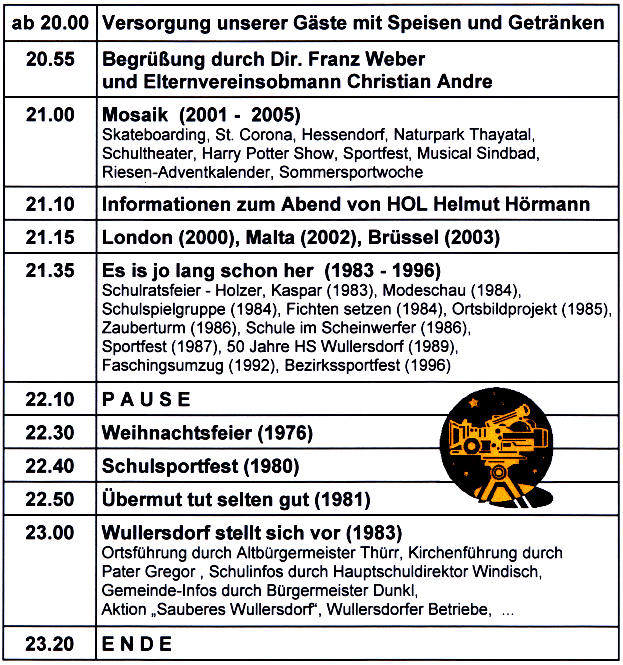 | ab 20.00 | Versorgung unserer Gäste mit Speisen und Getränken |
|---|---|
| 20.55 | Begrüßung durch Dir. Franz Weber und Elternvereinsobmann Christian Andre |
| 21.00 | Mosaik (2001 - 2005) Skateboarding, St. Corona, Hessendorf, Naturpark Thayatal, Schultheater, Harry Potter Show, Sportfest, Musical Sindbad, Riesen-Adventkalender, Sommersportwoche |
| 21.10 | Informationen zum Abend von HOL Helmut Hörmann |
| 21.15 | London (2000), Malta (2002), Brüssel (2003) |
| 21.35 | Es is jo lang schon her (1983 - 1996) Schulratsfeier - Holzer, Kaspar (1983), Modeschau (1984), Schulspielgruppe (1984), Fichten setzen (1984), Ortsbildprojekt (1985), Zauberturm (1986), Schule im Scheinwerfer (1986), Sportfest (1987), 50 Jahre HS Wullersdorf (1989), Faschingsumzug (1992), Bezirkssportfest (1996) |
| 22.10 | P A U S E |
| 22.30 | Weihnachtsfeier (1976) |
| 22.40 | Schulsportfest (1980) |
| 22.50 | Übermut tut selten gut (1981) |
| 23.00 | Wullersdorf stellt sich vor (1983) Ortsführung durch Altbürgermeister Thürr, Kirchenführung durch Pater Gregor , Schulinfos durch Hauptschuldirektor Windisch, Gemeinde-Infos durch Bürgermeister Dunkl, Aktion „Sauberes Wullersdorf“, Wullersdorfer Betriebe, ... |
| 23.20 | E N D E |